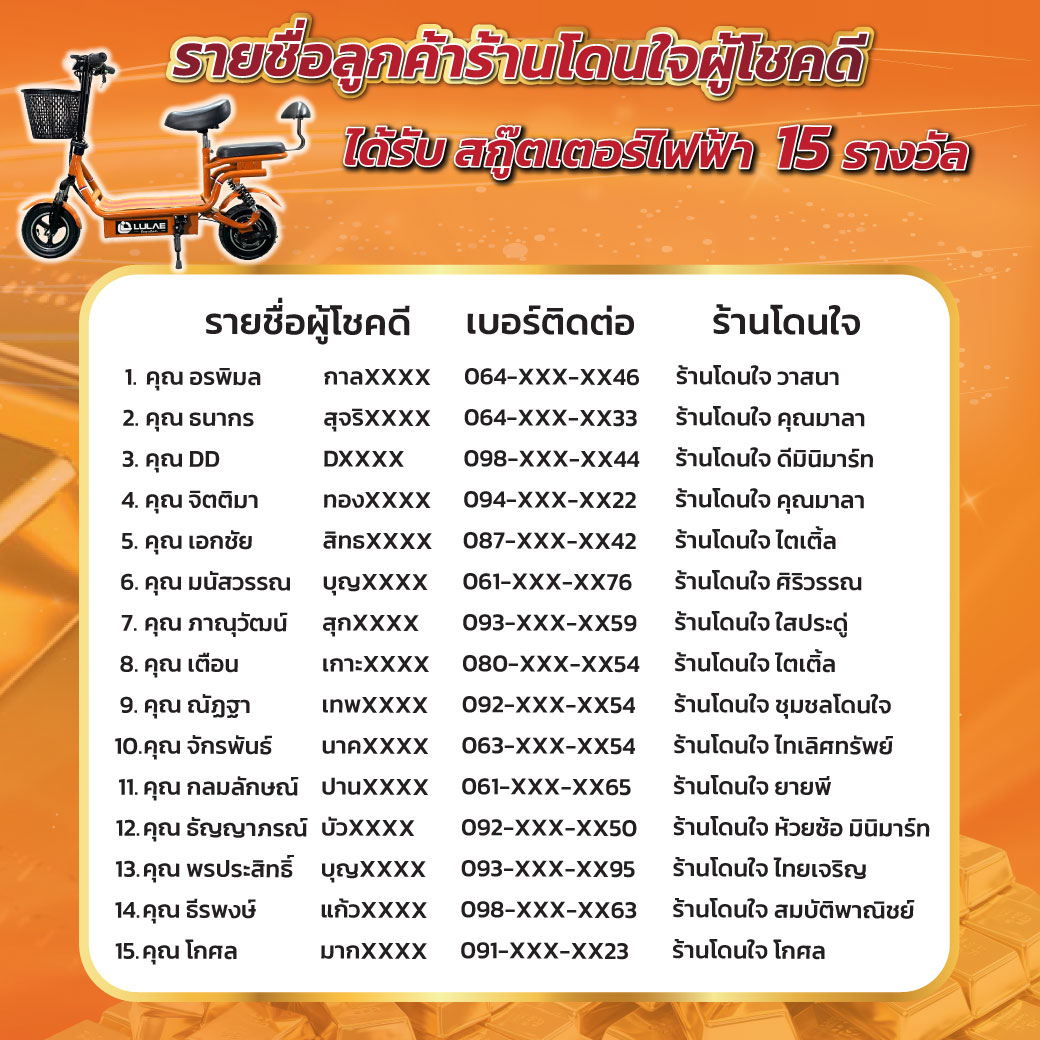 รายชื่อลูกค้าร้านโดนใจผู้โชคดี

ได้รับ สกู๊ตเตอร์ไฟฟ้า 15 รางวัล

LULAE

| รายชื่อผู้โชคดี | | เบอร์ติดต่อ | ร้านโดนใจ |
|---|---|---|---|
| 1. คุณ อรพิมล | กาลXXXX | 064-XXX-XX46 | ร้านโดนใจ วาสนา |
| 2. คุณ ธนากร | สุจริXXXX | 064-XXX-XX33 | ร้านโดนใจ คุณมาลา |
| 3. คุณ DD | DXXXX | 098-XXX-XX44 | ร้านโดนใจ ดีมินิมาร์ท |
| 4. คุณ จิตติมา | ทองXXXX | 094-XXX-XX22 | ร้านโดนใจ คุณมาลา |
| 5. คุณ เอกชัย | สิทธXXXX | 087-XXX-XX42 | ร้านโดนใจ ไตเติ้ล |
| 6. คุณ มนัสวรรณ | บุญXXXX | 061-XXX-XX76 | ร้านโดนใจ ศิริวรรณ |
| 7. คุณ ภาณุวัฒน์ | สุกXXXX | 093-XXX-XX59 | ร้านโดนใจ ใสประดู่ |
| 8. คุณ เตือน | เกาะXXXX | 080-XXX-XX54 | ร้านโดนใจ ไตเติ้ล |
| 9. คุณ ณัฏฐา | เทพXXXX | 092-XXX-XX54 | ร้านโดนใจ ชุมชลโดนใจ |
| 10.คุณ จักรพันธ์ | นาคXXXX | 063-XXX-XX54 | ร้านโดนใจ ไทเลิศทรัพย์ |
| 11. คุณ กลมลักษณ์ | ปานXXXX | 061-XXX-XX65 | ร้านโดนใจ ยายพี |
| 12.คุณ ธัญญาภรณ์ | บัวXXXX | 092-XXX-XX50 | ร้านโดนใจ ห้วยซ้อ มินิมาร์ท |
| 13.คุณ พรประสิทธิ์ | บุญXXXX | 093-XXX-XX95 | ร้านโดนใจ ไทยเจริญ |
| 14.คุณ ธีรพงษ์ | แก้วXXXX | 098-XXX-XX63 | ร้านโดนใจ สมบัติพาณิชย์ |
| 15.คุณ โกศล | มากXXXX | 091-XXX-XX23 | ร้านโดนใจ โกศล |